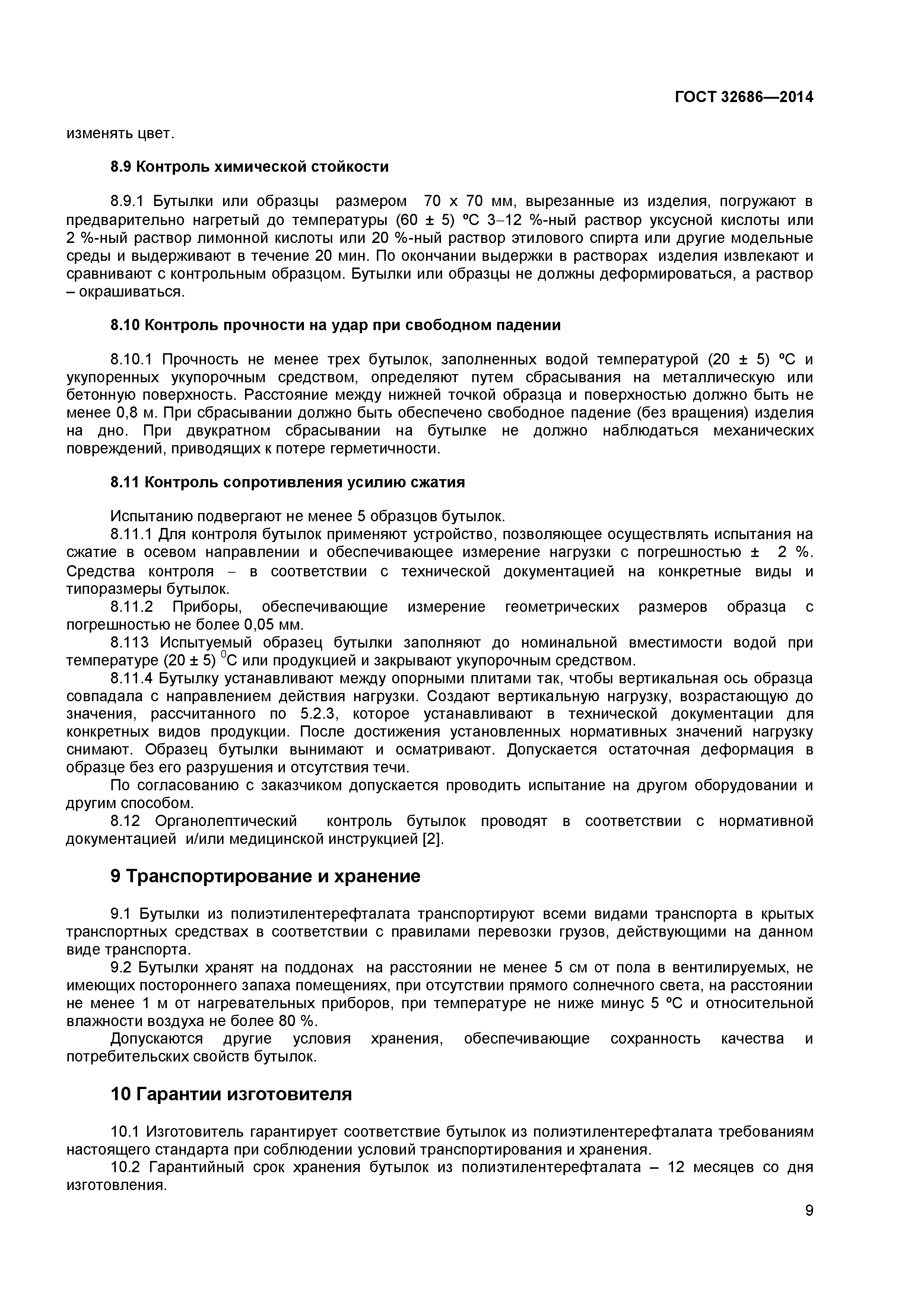 ГОСТ 32686—2014

изменять цвет.

8.9 Контроль химической стойкости

8.9.1 Бутылки или образцы размером 70 х 70 мм, вырезанные из изделия, погружают в предварительно нагретый до температуры (60 ± 5) ºС 3–12 %-ный раствор уксусной кислоты или 2 %-ный раствор лимонной кислоты или 20 %-ный раствор этилового спирта или другие модельные среды и выдерживают в течение 20 мин. По окончании выдержки в растворах изделия извлекают и сравнивают с контрольным образцом. Бутылки или образцы не должны деформироваться, а раствор – окрашиваться.

8.10 Контроль прочности на удар при свободном падении

8.10.1 Прочность не менее трех бутылок, заполненных водой температурой (20 ± 5) ºС и укупоренных укупорочным средством, определяют путем сбрасывания на металлическую или бетонную поверхность. Расстояние между нижней точкой образца и поверхностью должно быть не менее 0,8 м. При сбрасывании должно быть обеспечено свободное падение (без вращения) изделия на дно. При двукратном сбрасывании на бутылке не должно наблюдаться механических повреждений, приводящих к потере герметичности.

8.11 Контроль сопротивления усилию сжатия

Испытанию подвергают не менее 5 образцов бутылок.
8.11.1 Для контроля бутылок применяют устройство, позволяющее осуществлять испытания на сжатие в осевом направлении и обеспечивающее измерение нагрузки с погрешностью ± 2 %. Средства контроля – в соответствии с технической документацией на конкретные виды и типоразмеры бутылок.
8.11.2 Приборы, обеспечивающие измерение геометрических размеров образца с погрешностью не более 0,05 мм.
8.113 Испытуемый образец бутылки заполняют до номинальной вместимости водой при температуре (20 ± 5) $^0$С или продукцией и закрывают укупорочным средством.
8.11.4 Бутылку устанавливают между опорными плитами так, чтобы вертикальная ось образца совпадала с направлением действия нагрузки. Создают вертикальную нагрузку, возрастающую до значения, рассчитанного по 5.2.3, которое устанавливают в технической документации для конкретных видов продукции. После достижения установленных нормативных значений нагрузку снимают. Образец бутылки вынимают и осматривают. Допускается остаточная деформация в образце без его разрушения и отсутствия течи.
По согласованию с заказчиком допускается проводить испытание на другом оборудовании и другим способом.
8.12 Органолептический контроль бутылок проводят в соответствии с нормативной документацией и/или медицинской инструкцией [2].

9 Транспортирование и хранение

9.1 Бутылки из полиэтилентерефталата транспортируют всеми видами транспорта в крытых транспортных средствах в соответствии с правилами перевозки грузов, действующими на данном виде транспорта.
9.2 Бутылки хранят на поддонах на расстоянии не менее 5 см от пола в вентилируемых, не имеющих постороннего запаха помещениях, при отсутствии прямого солнечного света, на расстоянии не менее 1 м от нагревательных приборов, при температуре не ниже минус 5 ºС и относительной влажности воздуха не более 80 %.
Допускаются другие условия хранения, обеспечивающие сохранность качества и потребительских свойств бутылок.

10 Гарантии изготовителя

10.1 Изготовитель гарантирует соответствие бутылок из полиэтилентерефталата требованиям настоящего стандарта при соблюдении условий транспортирования и хранения.
10.2 Гарантийный срок хранения бутылок из полиэтилентерефталата – 12 месяцев со дня изготовления.

9